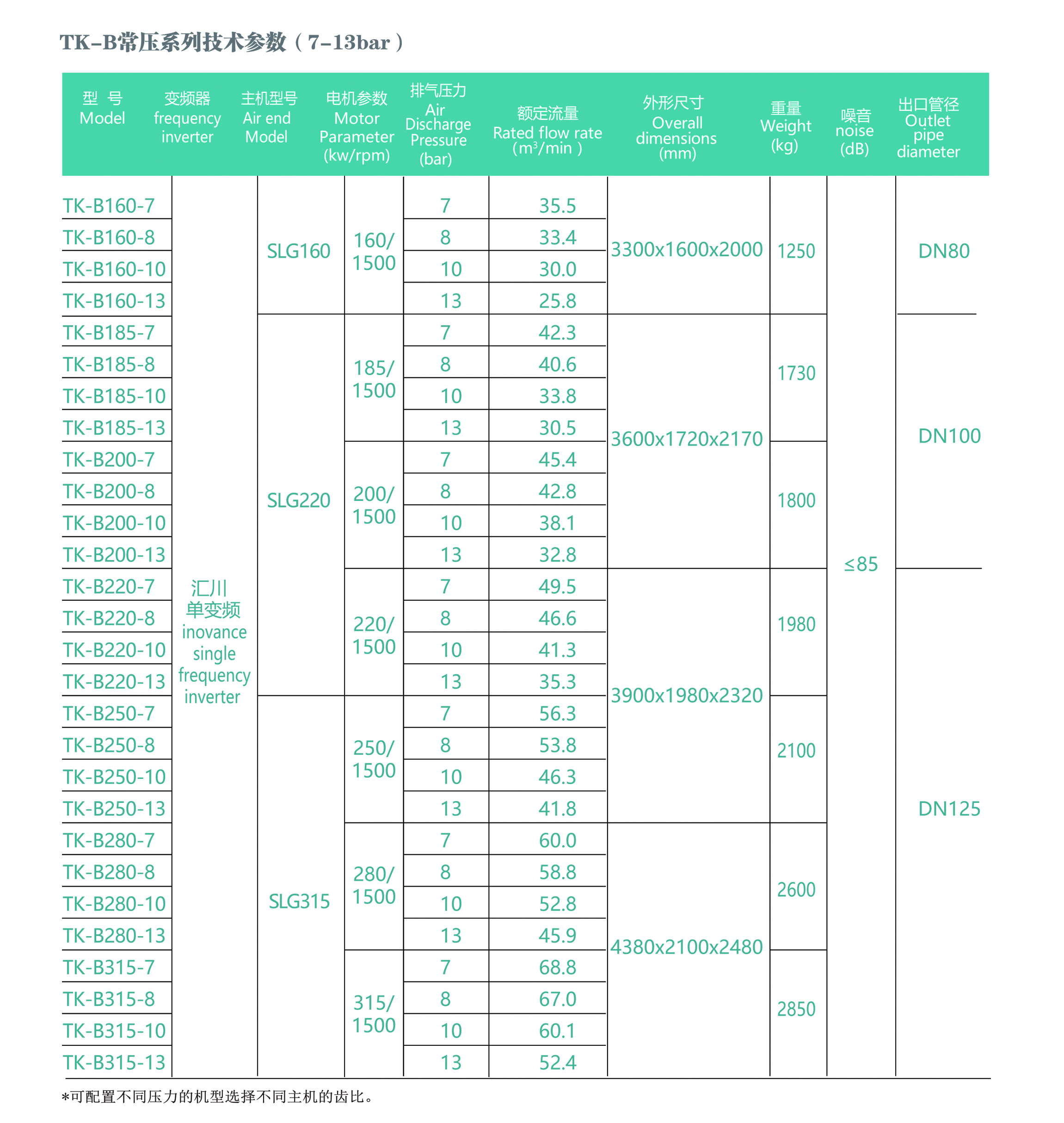 TK-B常压系列技术参数（7-13bar）

| 型 号 Model | 变频器 frequency inverter | 主机型号 Air end Model | 电机参数 Motor Parameter (kw/rpm) | 排气压力 Air Discharge Pressure (bar) | 额定流量 Rated flow rate ($m^3$/min) | 外形尺寸 Overall dimensions (mm) | 重量 Weight (kg) | 噪音 noise (dB) | 出口管径 Outlet pipe diameter |
|---|---|---|---|---|---|---|---|---|---|
| TK-B160-7 | 汇川 单变频 inovance single frequency inverter | SLG160 | 160/ 1500 | 7 | 35.5 | 3300x1600x2000 | 1250 | ≤85 | DN80 |
| TK-B160-8 | | | | 8 | 33.4 | | | | |
| TK-B160-10 | | | | 10 | 30.0 | | | | |
| TK-B160-13 | | | | 13 | 25.8 | | | | |
| TK-B185-7 | | SLG220 | 185/ 1500 | 7 | 42.3 | 3600x1720x2170 | 1730 | | DN100 |
| TK-B185-8 | | | | 8 | 40.6 | | | | |
| TK-B185-10 | | | | 10 | 33.8 | | | | |
| TK-B185-13 | | | | 13 | 30.5 | | | | |
| TK-B200-7 | | | 200/ 1500 | 7 | 45.4 | | 1800 | | |
| TK-B200-8 | | | | 8 | 42.8 | | | | |
| TK-B200-10 | | | | 10 | 38.1 | | | | |
| TK-B200-13 | | | | 13 | 32.8 | | | | |
| TK-B220-7 | | | 220/ 1500 | 7 | 49.5 | 3900x1980x2320 | 1980 | | DN125 |
| TK-B220-8 | | | | 8 | 46.6 | | | | |
| TK-B220-10 | | | | 10 | 41.3 | | | | |
| TK-B220-13 | | | | 13 | 35.3 | | | | |
| TK-B250-7 | | SLG315 | 250/ 1500 | 7 | 56.3 | | 2100 | | |
| TK-B250-8 | | | | 8 | 53.8 | | | | |
| TK-B250-10 | | | | 10 | 46.3 | | | | |
| TK-B250-13 | | | | 13 | 41.8 | | | | |
| TK-B280-7 | | | 280/ 1500 | 7 | 60.0 | 4380x2100x2480 | 2600 | | |
| TK-B280-8 | | | | 8 | 58.8 | | | | |
| TK-B280-10 | | | | 10 | 52.8 | | | | |
| TK-B280-13 | | | | 13 | 45.9 | | | | |
| TK-B315-7 | | | 315/ 1500 | 7 | 68.8 | | 2850 | | |
| TK-B315-8 | | | | 8 | 67.0 | | | | |
| TK-B315-10 | | | | 10 | 60.1 | | | | |
| TK-B315-13 | | | | 13 | 52.4 | | | | |

*可配置不同压力的机型选择不同主机的齿比。